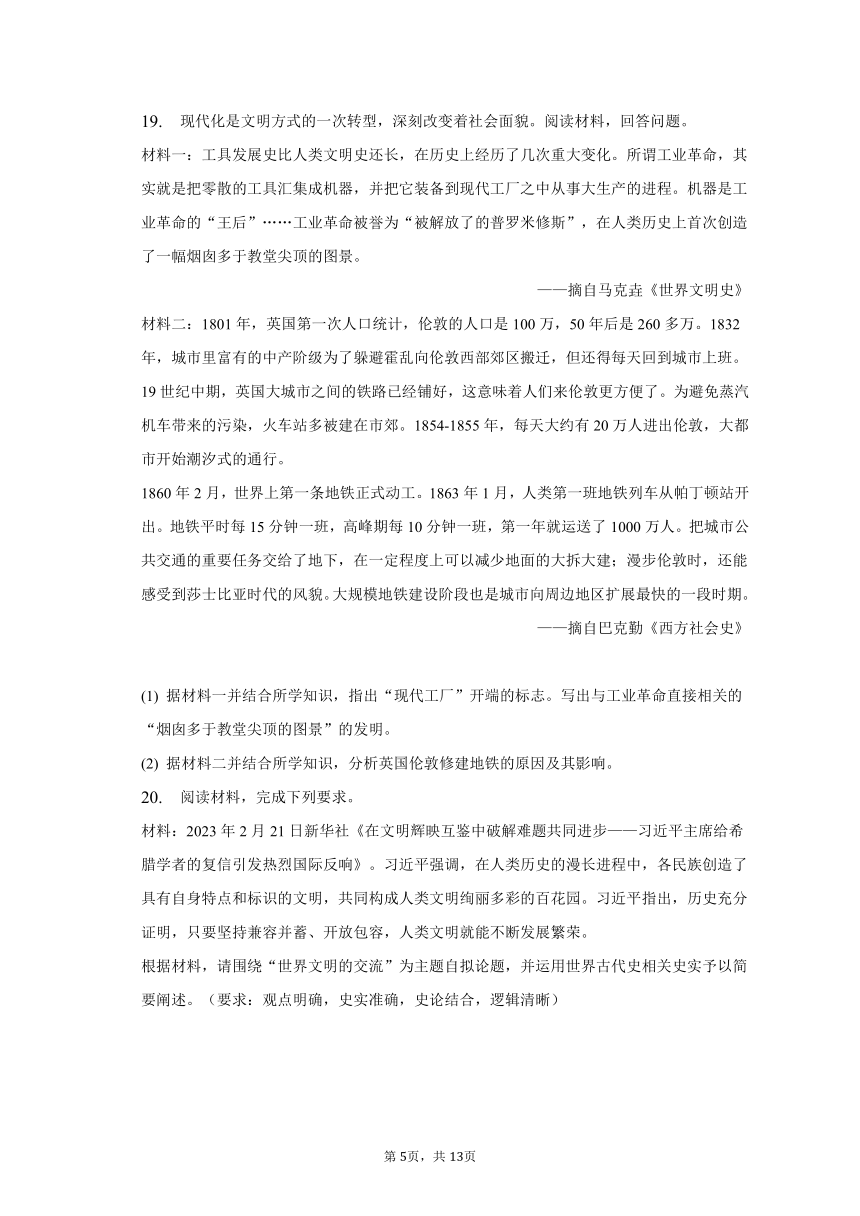 19. 现代化是文明方式的一次转型，深刻改变着社会面貌。阅读材料，回答问题。

材料一：工具发展史比人类文明史还长，在历史上经历了几次重大变化。所谓工业革命，其实就是把零散的工具汇集成机器，并把它装备到现代工厂之中从事大生产的进程。机器是工业革命的“王后”……工业革命被誉为“被解放了的普罗米修斯”，在人类历史上首次创造了一幅烟囱多于教堂尖顶的图景。

——摘自马克垚《世界文明史》

材料二：1801 年，英国第一次人口统计，伦敦的人口是 100 万，50 年后是 260 多万。1832 年，城市里富有的中产阶级为了躲避霍乱向伦敦西部郊区搬迁，但还得每天回到城市上班。19 世纪中期，英国大城市之间的铁路已经铺好，这意味着人们来伦敦更方便了。为避免蒸汽机车带来的污染，火车站多被建在市郊。1854-1855 年，每天大约有 20 万人进出伦敦，大都市开始潮汐式的通行。

1860 年 2 月，世界上第一条地铁正式动工。1863 年 1 月，人类第一班地铁列车从帕丁顿站开出。地铁平时每 15 分钟一班，高峰期每 10 分钟一班，第一年就运送了 1000 万人。把城市公共交通的重要任务交给了地下，在一定程度上可以减少地面的大拆大建；漫步伦敦时，还能感受到莎士比亚时代的风貌。大规模地铁建设阶段也是城市向周边地区扩展最快的一段时期。

——摘自巴克勤《西方社会史》

(1) 据材料一并结合所学知识，指出“现代工厂”开端的标志。写出与工业革命直接相关的“烟囱多于教堂尖顶的图景”的发明。

(2) 据材料二并结合所学知识，分析英国伦敦修建地铁的原因及其影响。

20. 阅读材料，完成下列要求。

材料：2023 年 2 月 21 日新华社《在文明辉映互鉴中破解难题共同进步——习近平主席给希腊学者的复信引发热烈国际反响》。习近平强调，在人类历史的漫长进程中，各民族创造了具有自身特点和标识的文明，共同构成人类文明绚丽多彩的百花园。习近平指出，历史充分证明，只要坚持兼容并蓄、开放包容，人类文明就能不断发展繁荣。

根据材料，请围绕“世界文明的交流”为主题自拟论题，并运用世界古代史相关史实予以简要阐述。（要求：观点明确，史实准确，史论结合，逻辑清晰）

第 5页，共 13页